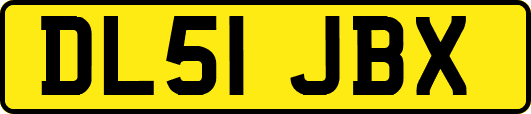 DL51 JBX